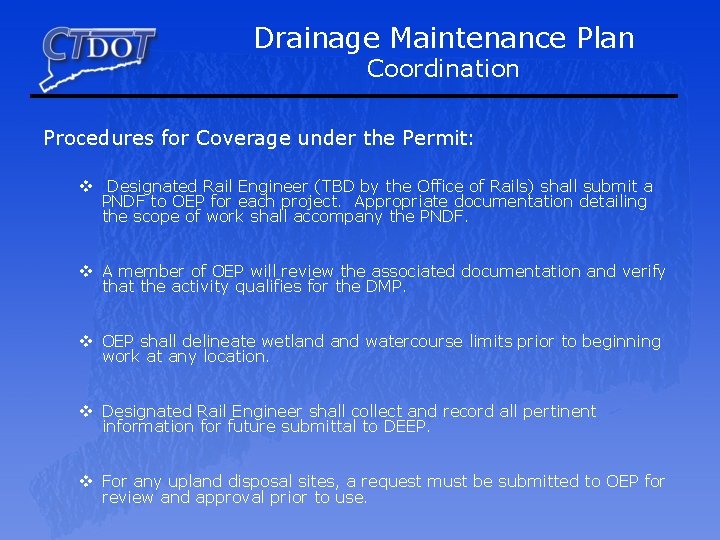 CTDOT

Drainage Maintenance Plan
Coordination

Procedures for Coverage under the Permit:

❖ Designated Rail Engineer (TBD by the Office of Rails) shall submit a PNDF to OEP for each project. Appropriate documentation detailing the scope of work shall accompany the PNDF.

❖ A member of OEP will review the associated documentation and verify that the activity qualifies for the DMP.

❖ OEP shall delineate wetland and watercourse limits prior to beginning work at any location.

❖ Designated Rail Engineer shall collect and record all pertinent information for future submittal to DEEP.

❖ For any upland disposal sites, a request must be submitted to OEP for review and approval prior to use.